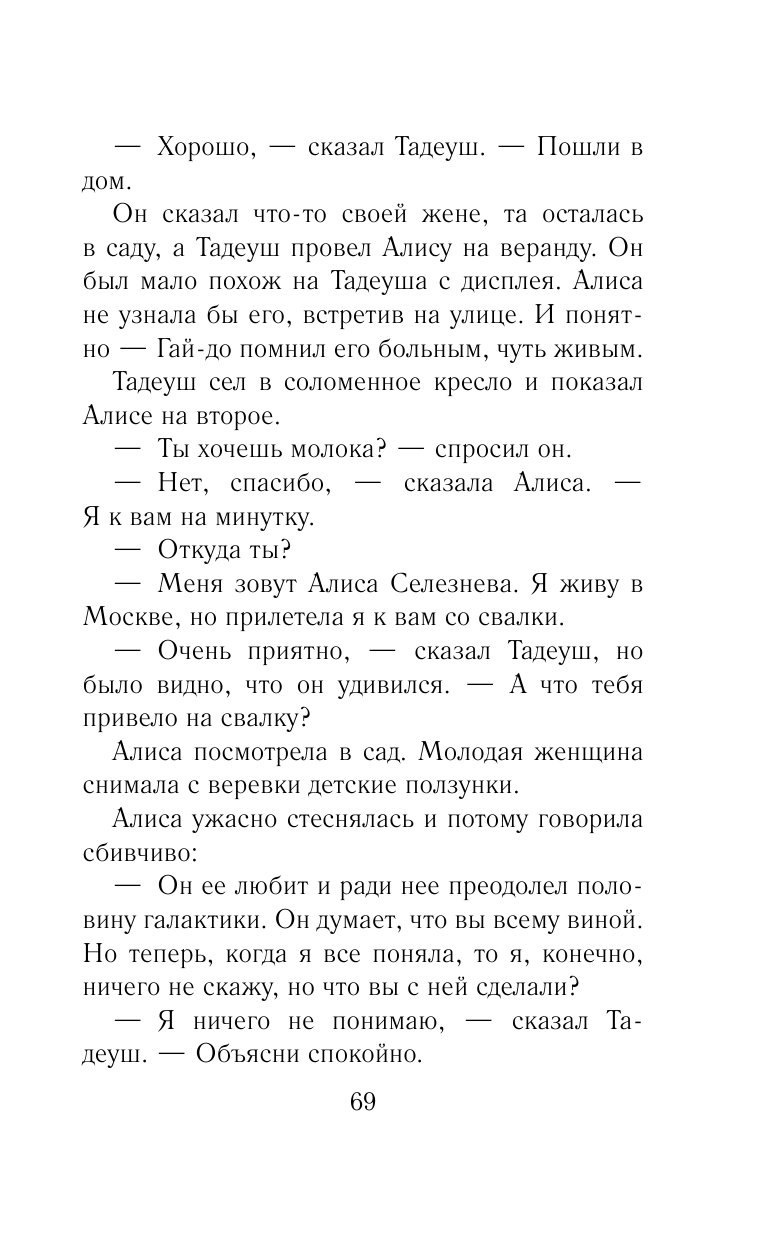 — Хорошо, — сказал Тадеуш. — Пошли в дом.

Он сказал что-то своей жене, та осталась в саду, а Тадеуш провел Алису на веранду. Он был мало похож на Тадеуша с дисплея. Алиса не узнала бы его, встретив на улице. И понятно — Гай-до помнил его больным, чуть живым.

Тадеуш сел в соломенное кресло и показал Алисе на второе.

— Ты хочешь молока? — спросил он.

— Нет, спасибо, — сказала Алиса. — Я к вам на минутку.

— Откуда ты?

— Меня зовут Алиса Селезнева. Я живу в Москве, но прилетела я к вам со свалки.

— Очень приятно, — сказал Тадеуш, но было видно, что он удивился. — А что тебя привело на свалку?

Алиса посмотрела в сад. Молодая женщина снимала с веревки детские ползунки.

Алиса ужасно стеснялась и потому говорила сбивчиво:

— Он ее любит и ради нее преодолел половину галактики. Он думает, что вы всему виной. Но теперь, когда я все поняла, то я, конечно, ничего не скажу, но что вы с ней сделали?

— Я ничего не понимаю, — сказал Тадеуш. — Объясни спокойно.

69